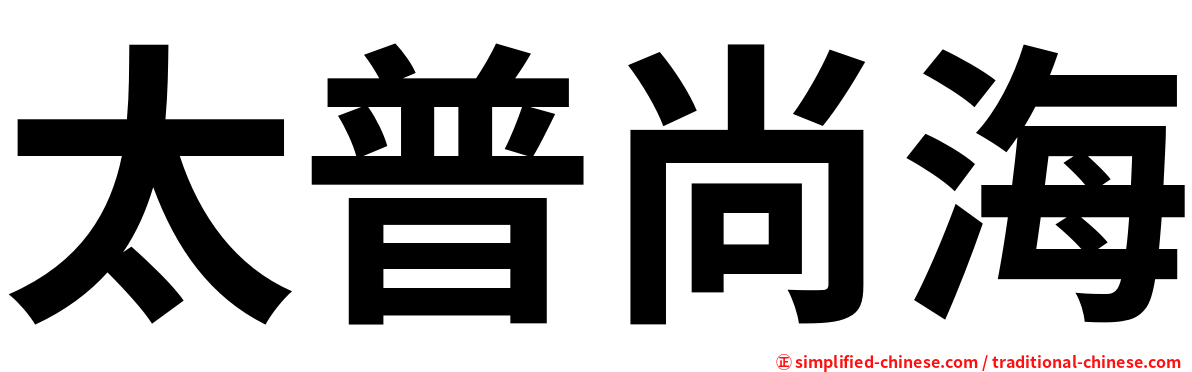 太普尚海

㊣ simplified-chinese.com / traditional-chinese.com